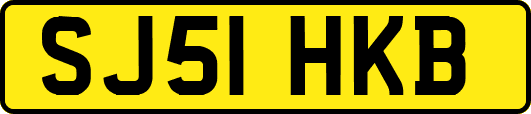 SJ51 HKB